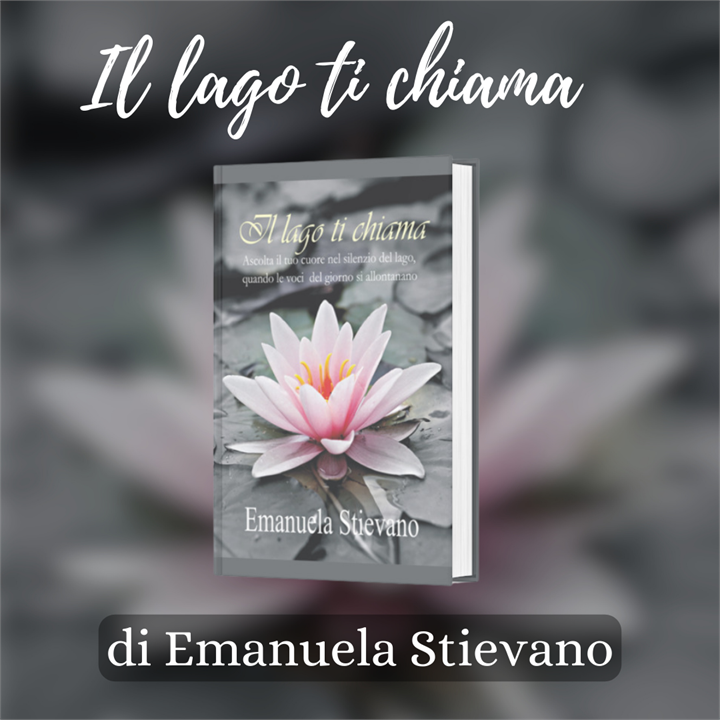 Il lago ti chiama

Il lago ti chiama

Ascolta il tuo cuore nel silenzio del lago, quando le voci del giorno si allontanano

Emanuela Stievano

di Emanuela Stievano